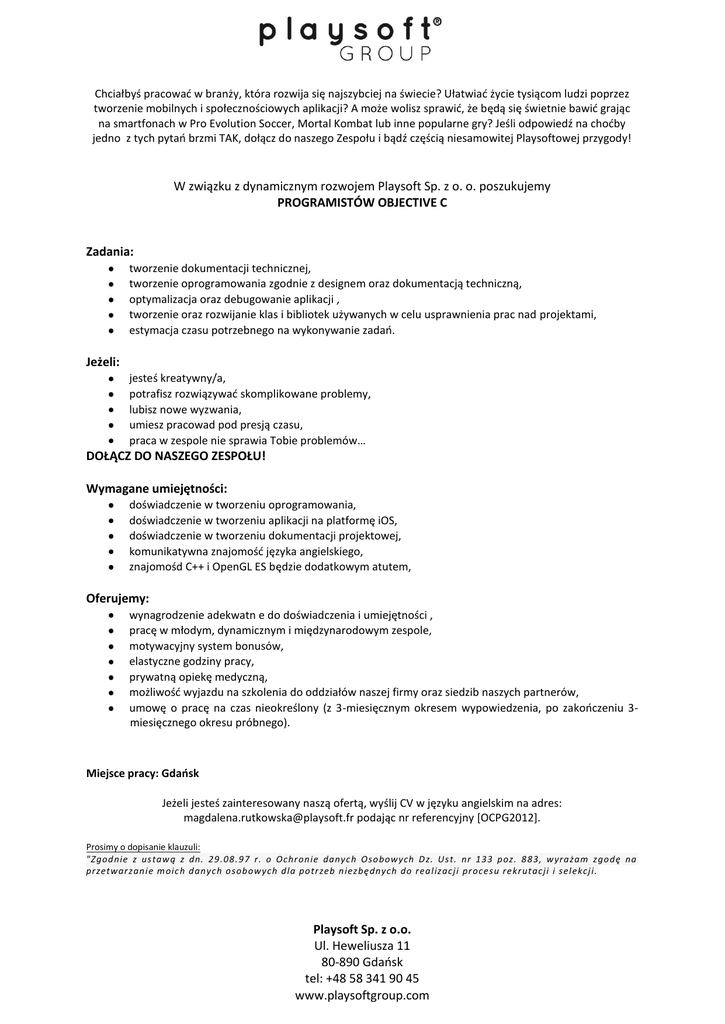 playsoft®
GROUP

Chciałbyś pracować w branży, która rozwija się najszybciej na świecie? Ułatwiać życie tysiącom ludzi poprzez tworzenie mobilnych i społecznościowych aplikacji? A może wolisz sprawić, że będą się świetnie bawić grając na smartfonach w Pro Evolution Soccer, Mortal Kombat lub inne popularne gry? Jeśli odpowiedź na choćby jedno z tych pytań brzmi TAK, dołącz do naszego Zespołu i bądź częścią niesamowitej Playsoftowej przygody!

W związku z dynamicznym rozwojem Playsoft Sp. z o. o. poszukujemy
PROGRAMISTÓW OBJECTIVE C

Zadania:
- tworzenie dokumentacji technicznej,
- tworzenie oprogramowania zgodnie z designem oraz dokumentacją techniczną,
- optymalizacja oraz debugowanie aplikacji ,
- tworzenie oraz rozwijanie klas i bibliotek używanych w celu usprawnienia prac nad projektami,
- estymacja czasu potrzebnego na wykonywanie zadań.

Jeżeli:
- jesteś kreatywny/a,
- potrafisz rozwiązywać skomplikowane problemy,
- lubisz nowe wyzwania,
- umiesz pracowad pod presją czasu,
- praca w zespole nie sprawia Tobie problemów…

DOŁĄCZ DO NASZEGO ZESPOŁU!

Wymagane umiejętności:
- doświadczenie w tworzeniu oprogramowania,
- doświadczenie w tworzeniu aplikacji na platformę iOS,
- doświadczenie w tworzeniu dokumentacji projektowej,
- komunikatywna znajomość języka angielskiego,
- znajomośd C++ i OpenGL ES będzie dodatkowym atutem,

Oferujemy:
- wynagrodzenie adekwatn e do doświadczenia i umiejętności ,
- pracę w młodym, dynamicznym i międzynarodowym zespole,
- motywacyjny system bonusów,
- elastyczne godziny pracy,
- prywatną opiekę medyczną,
- możliwość wyjazdu na szkolenia do oddziałów naszej firmy oraz siedzib naszych partnerów,
- umowę o pracę na czas nieokreślony (z 3-miesięcznym okresem wypowiedzenia, po zakończeniu 3-miesięcznego okresu próbnego).

Miejsce pracy: Gdańsk

Jeżeli jesteś zainteresowany naszą ofertą, wyślij CV w języku angielskim na adres: magdalena.rutkowska@playsoft.fr podając nr referencyjny [OCPG2012].

Prosimy o dopisanie klauzuli:
"Zgodnie z ustawą z dn. 29.08.97 r. o Ochronie danych Osobowych Dz. Ust. nr 133 poz. 883, wyrażam zgodę na przetwarzanie moich danych osobowych dla potrzeb niezbędnych do realizacji procesu rekrutacji i selekcji.

Playsoft Sp. z o.o.
Ul. Heweliusza 11
80-890 Gdańsk
tel: +48 58 341 90 45
www.playsoftgroup.com